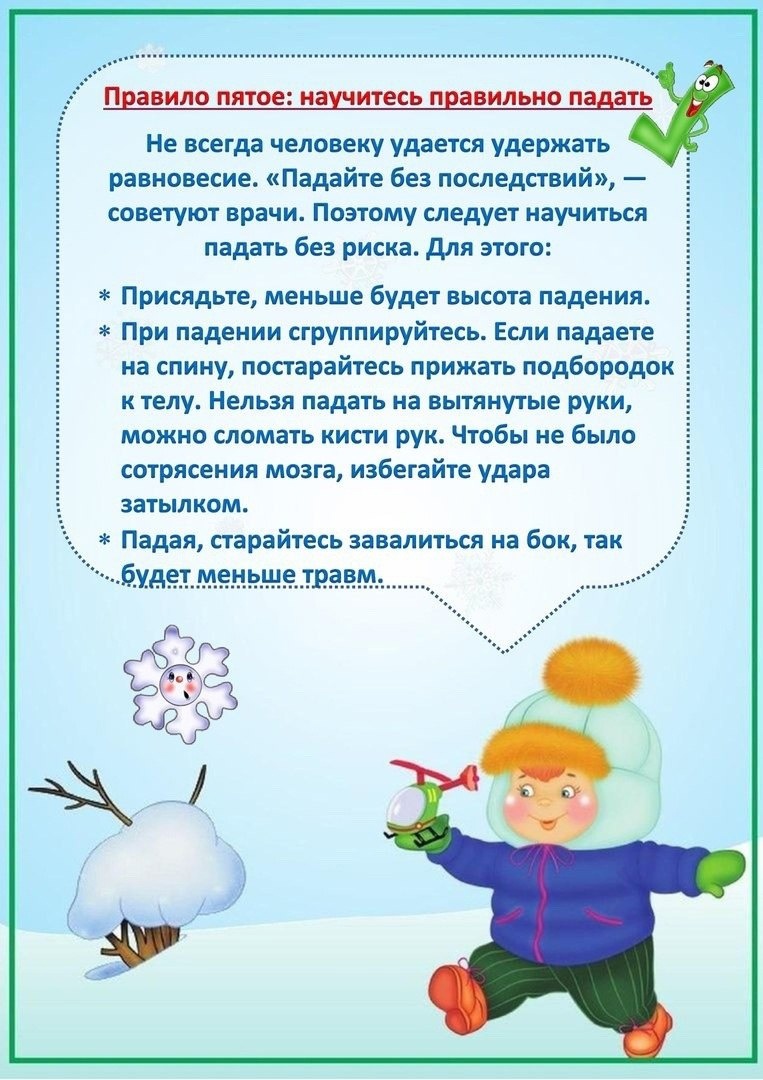 Правило пятое: научитесь правильно падать

Не всегда человеку удается удержать равновесие. «Падайте без последствий», — советуют врачи. Поэтому следует научиться падать без риска. Для этого:

* Присядьте, меньше будет высота падения.
* При падении сгруппируйтесь. Если падаете на спину, постарайтесь прижать подбородок к телу. Нельзя падать на вытянутые руки, можно сломать кисти рук. Чтобы не было сотрясения мозга, избегайте удара затылком.
* Падая, старайтесь завалиться на бок, так будет меньше травм.